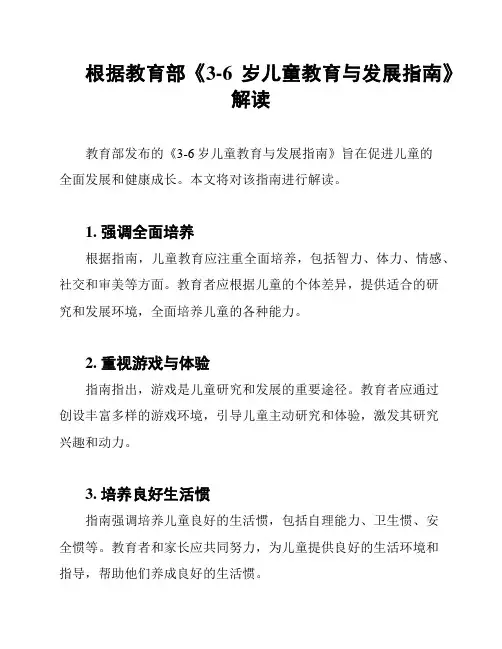 根据教育部《3-6 岁儿童教育与发展指南》解读

教育部发布的《3-6 岁儿童教育与发展指南》旨在促进儿童的全面发展和健康成长。本文将对该指南进行解读。

1. 强调全面培养

根据指南，儿童教育应注重全面培养，包括智力、体力、情感、社交和审美等方面。教育者应根据儿童的个体差异，提供适合的研究和发展环境，全面培养儿童的各种能力。

2. 重视游戏与体验

指南指出，游戏是儿童研究和发展的重要途径。教育者应通过创设丰富多样的游戏环境，引导儿童主动研究和体验，激发其研究兴趣和动力。

3. 培养良好生活惯

指南强调培养儿童良好的生活惯，包括自理能力、卫生惯、安全惯等。教育者和家长应共同努力，为儿童提供良好的生活环境和指导，帮助他们养成良好的生活惯。